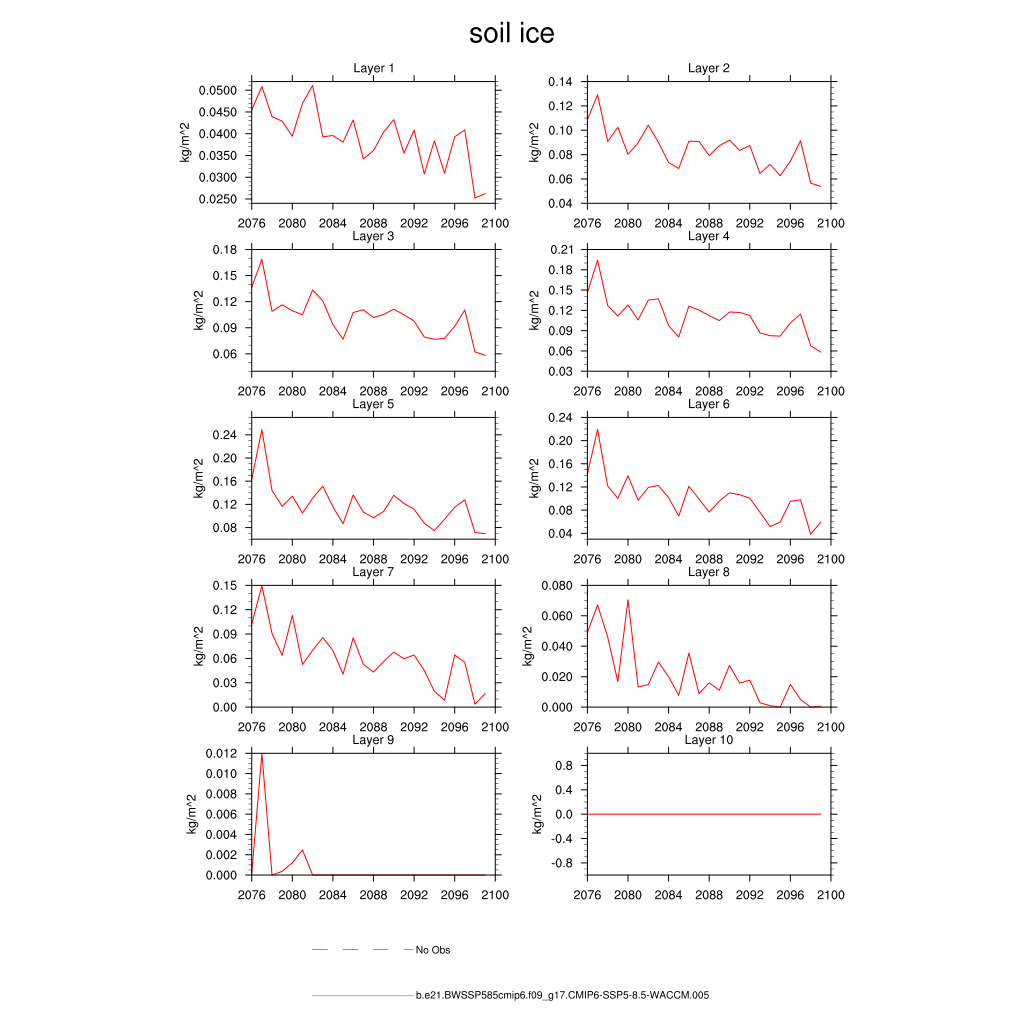 soil ice

Layer 1
kg/m^2
0.0500
0.0450
0.0400
0.0350
0.0300
0.0250
2076 2080 2084 2088 2092 2096 2100

Layer 2
kg/m^2
0.14
0.12
0.10
0.08
0.06
0.04
2076 2080 2084 2088 2092 2096 2100

Layer 3
kg/m^2
0.18
0.15
0.12
0.09
0.06
2076 2080 2084 2088 2092 2096 2100

Layer 4
kg/m^2
0.21
0.18
0.15
0.12
0.09
0.06
0.03
2076 2080 2084 2088 2092 2096 2100

Layer 5
kg/m^2
0.24
0.20
0.16
0.12
0.08
2076 2080 2084 2088 2092 2096 2100

Layer 6
kg/m^2
0.24
0.20
0.16
0.12
0.08
0.04
2076 2080 2084 2088 2092 2096 2100

Layer 7
kg/m^2
0.15
0.12
0.09
0.06
0.03
0.00
2076 2080 2084 2088 2092 2096 2100

Layer 8
kg/m^2
0.080
0.060
0.040
0.020
0.000
2076 2080 2084 2088 2092 2096 2100

Layer 9
kg/m^2
0.012
0.010
0.008
0.006
0.004
0.002
0.000
2076 2080 2084 2088 2092 2096 2100

Layer 10
kg/m^2
0.8
0.4
0.0
-0.4
-0.8
2076 2080 2084 2088 2092 2096 2100

No Obs

b.e21.BWSSP585cmip6.f09_g17.CMIP6-SSP5-8.5-WACCM.005